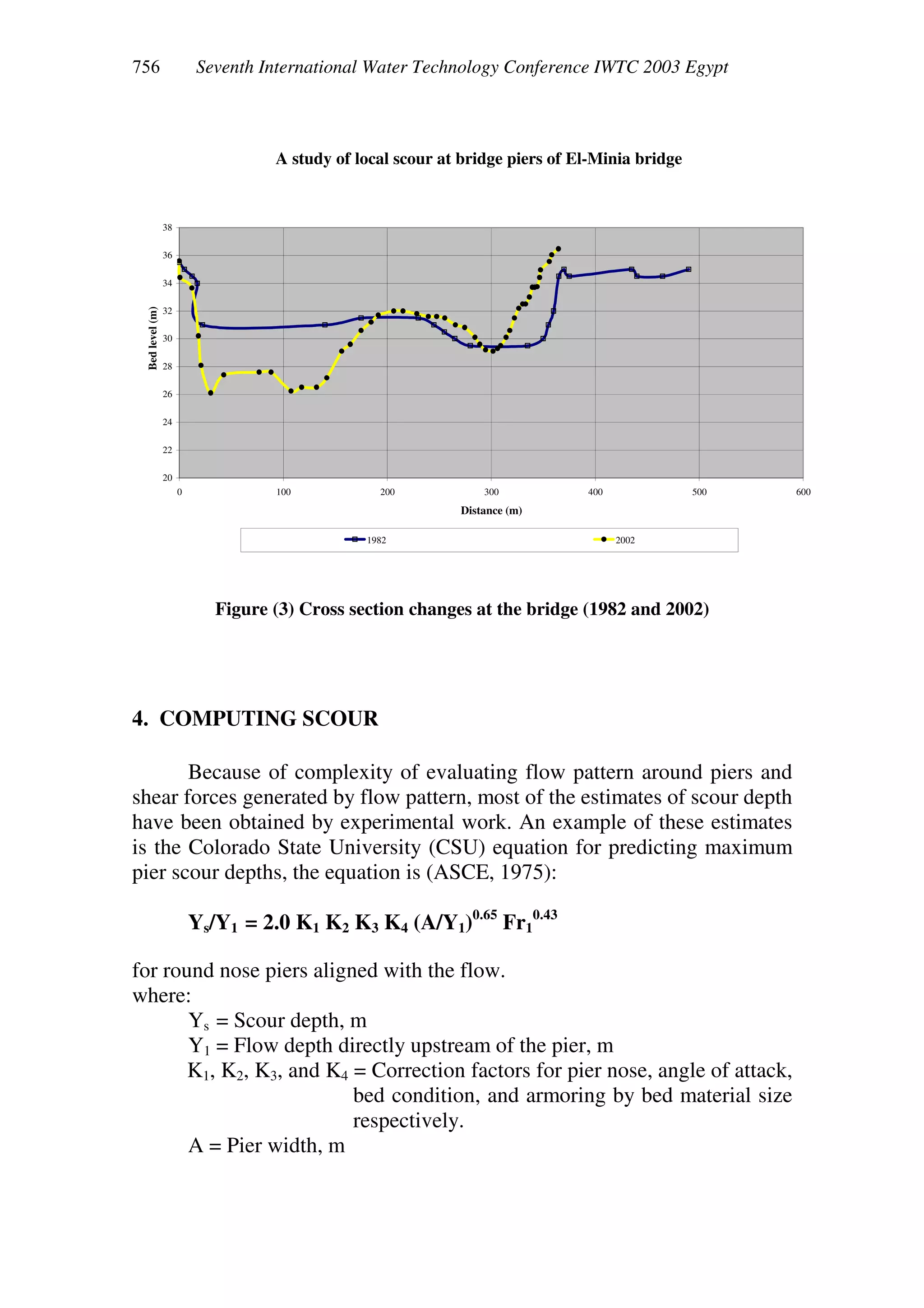 756 Seventh International Water Technology Conference IWTC 2003 Egypt

A study of local scour at bridge piers of El-Minia bridge

38
36
34
32
30
28
26
24
22
20
Bed level (m)
0 100 200 300 400 500 600
Distance (m)

1982
2002

Figure (3) Cross section changes at the bridge (1982 and 2002)

4. COMPUTING SCOUR

Because of complexity of evaluating flow pattern around piers and shear forces generated by flow pattern, most of the estimates of scour depth have been obtained by experimental work. An example of these estimates is the Colorado State University (CSU) equation for predicting maximum pier scour depths, the equation is (ASCE, 1975):

$Y_s/Y_1 = 2.0\ K_1\ K_2\ K_3\ K_4\ (A/Y_1)^{0.65}\ Fr_1^{0.43}$

for round nose piers aligned with the flow.
where:
$Y_s$ = Scour depth, m
$Y_1$ = Flow depth directly upstream of the pier, m
$K_1$, $K_2$, $K_3$, and $K_4$ = Correction factors for pier nose, angle of attack, bed condition, and armoring by bed material size respectively.
A = Pier width, m